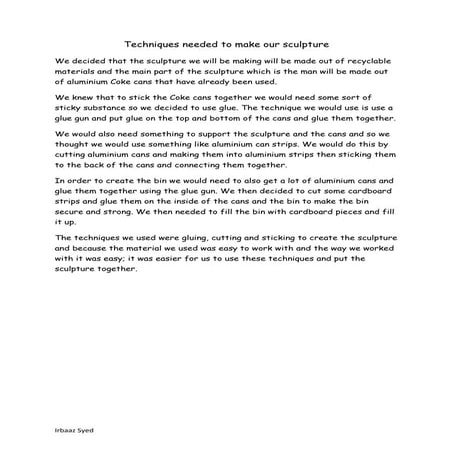 Techniques needed to make our sculpture

We decided that the sculpture we will be making will be made out of recyclable materials and the main part of the sculpture which is the man will be made out of aluminium Coke cans that have already been used.

We knew that to stick the Coke cans together we would need some sort of sticky substance so we decided to use glue. The technique we would use is use a glue gun and put glue on the top and bottom of the cans and glue them together.

We would also need something to support the sculpture and the cans and so we thought we would use something like aluminium can strips. We would do this by cutting aluminium cans and making them into aluminium strips then sticking them to the back of the cans and connecting them together.

In order to create the bin we would need to also get a lot of aluminium cans and glue them together using the glue gun. We then decided to cut some cardboard strips and glue them on the inside of the cans and the bin to make the bin secure and strong. We then needed to fill the bin with cardboard pieces and fill it up.

The techniques we used were gluing, cutting and sticking to create the sculpture and because the material we used was easy to work with and the way we worked with it was easy; it was easier for us to use these techniques and put the sculpture together.

Irbaaz Syed